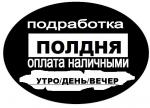 подработка

ПОЛДНЯ

оплата наличными

УТРО/ДЕНЬ/ВЕЧЕР